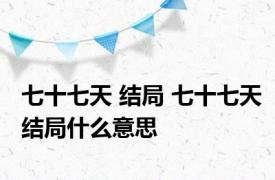 七十七天 结局 七十七天结局什么意思